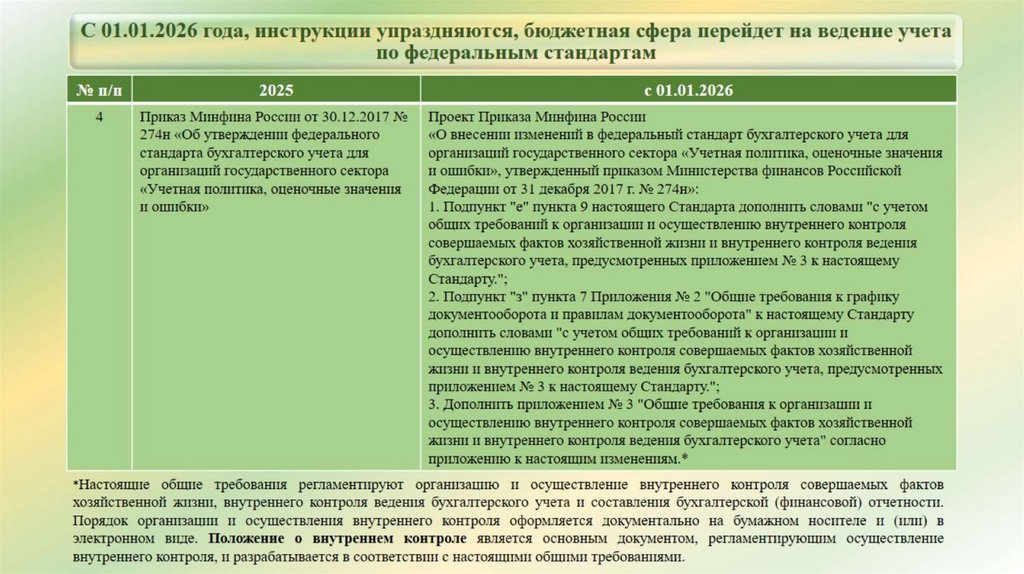 С 01.01.2026 года, инструкции упраздняются, бюджетная сфера перейдет на ведение учета по федеральным стандартам

| № п/п | 2025 | с 01.01.2026 |
|---|---|---|
| 4 | Приказ Минфина России от 30.12.2017 № 274н «Об утверждении федерального стандарта бухгалтерского учета для организаций государственного сектора «Учетная политика, оценочные значения и ошибки» | Проект Приказа Минфина России «О внесении изменений в федеральный стандарт бухгалтерского учета для организаций государственного сектора «Учетная политика, оценочные значения и ошибки», утвержденный приказом Министерства финансов Российской Федерации от 31 декабря 2017 г. № 274н»: 1. Подпункт "е" пункта 9 настоящего Стандарта дополнить словами "с учетом общих требований к организации и осуществлению внутреннего контроля совершаемых фактов хозяйственной жизни и внутреннего контроля ведения бухгалтерского учета, предусмотренных приложением № 3 к настоящему Стандарту."; 2. Подпункт "з" пункта 7 Приложения № 2 "Общие требования к графику документооборота и правилам документооборота" к настоящему Стандарту дополнить словами "с учетом общих требований к организации и осуществлению внутреннего контроля совершаемых фактов хозяйственной жизни и внутреннего контроля ведения бухгалтерского учета, предусмотренных приложением № 3 к настоящему Стандарту."; 3. Дополнить приложением № 3 "Общие требования к организации и осуществлению внутреннего контроля совершаемых фактов хозяйственной жизни и внутреннего контроля ведения бухгалтерского учета" согласно приложению к настоящим изменениям.* |

*Настоящие общие требования регламентируют организацию и осуществление внутреннего контроля совершаемых фактов хозяйственной жизни, внутреннего контроля ведения бухгалтерского учета и составления бухгалтерской (финансовой) отчетности. Порядок организации и осуществления внутреннего контроля оформляется документально на бумажном носителе и (или) в электронном виде. Положение о внутреннем контроле является основным документом, регламентирующим осуществление внутреннего контроля, и разрабатывается в соответствии с настоящими общими требованиями.